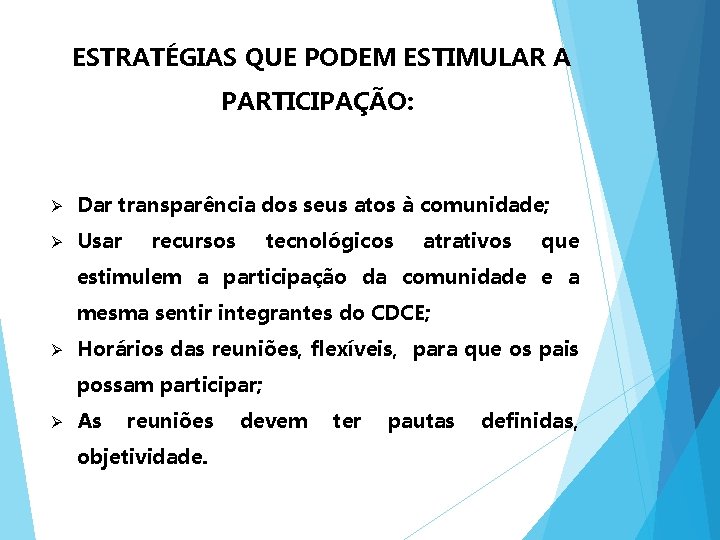 ESTRATÉGIAS QUE PODEM ESTIMULAR A PARTICIPAÇÃO:

➢ Dar transparência dos seus atos à comunidade;
➢ Usar recursos tecnológicos atrativos que estimulem a participação da comunidade e a mesma sentir integrantes do CDCE;
➢ Horários das reuniões, flexíveis, para que os pais possam participar;
➢ As reuniões devem ter pautas definidas, objetividade.